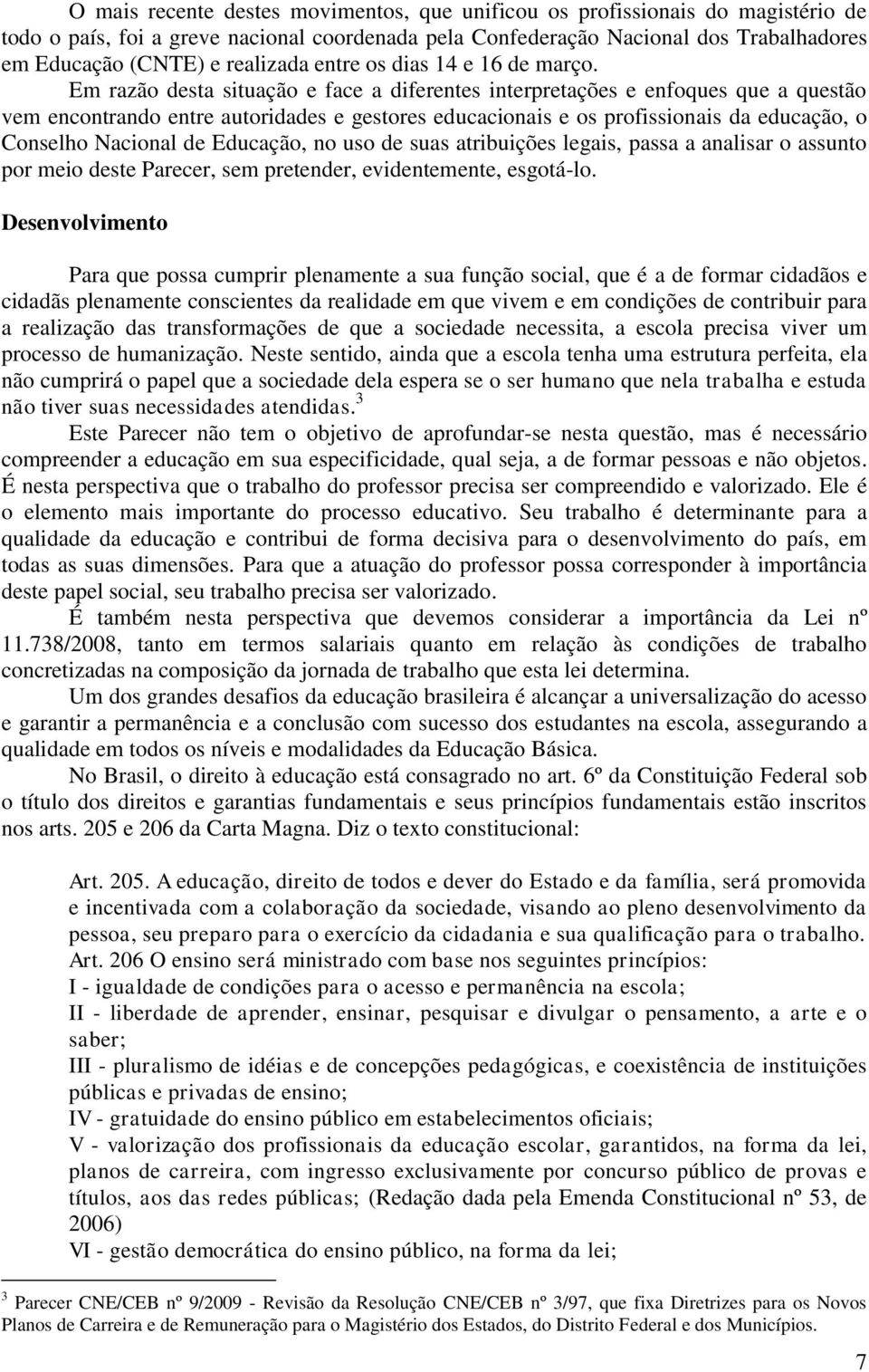 O mais recente destes movimentos, que unificou os profissionais do magistério de todo o país, foi a greve nacional coordenada pela Confederação Nacional dos Trabalhadores em Educação (CNTE) e realizada entre os dias 14 e 16 de março.

Em razão desta situação e face a diferentes interpretações e enfoques que a questão vem encontrando entre autoridades e gestores educacionais e os profissionais da educação, o Conselho Nacional de Educação, no uso de suas atribuições legais, passa a analisar o assunto por meio deste Parecer, sem pretender, evidentemente, esgotá-lo.

Desenvolvimento

Para que possa cumprir plenamente a sua função social, que é a de formar cidadãos e cidadãs plenamente conscientes da realidade em que vivem e em condições de contribuir para a realização das transformações de que a sociedade necessita, a escola precisa viver um processo de humanização. Neste sentido, ainda que a escola tenha uma estrutura perfeita, ela não cumprirá o papel que a sociedade dela espera se o ser humano que nela trabalha e estuda não tiver suas necessidades atendidas.$^3$

Este Parecer não tem o objetivo de aprofundar-se nesta questão, mas é necessário compreender a educação em sua especificidade, qual seja, a de formar pessoas e não objetos. É nesta perspectiva que o trabalho do professor precisa ser compreendido e valorizado. Ele é o elemento mais importante do processo educativo. Seu trabalho é determinante para a qualidade da educação e contribui de forma decisiva para o desenvolvimento do país, em todas as suas dimensões. Para que a atuação do professor possa corresponder à importância deste papel social, seu trabalho precisa ser valorizado.

É também nesta perspectiva que devemos considerar a importância da Lei nº 11.738/2008, tanto em termos salariais quanto em relação às condições de trabalho concretizadas na composição da jornada de trabalho que esta lei determina.

Um dos grandes desafios da educação brasileira é alcançar a universalização do acesso e garantir a permanência e a conclusão com sucesso dos estudantes na escola, assegurando a qualidade em todos os níveis e modalidades da Educação Básica.

No Brasil, o direito à educação está consagrado no art. 6º da Constituição Federal sob o título dos direitos e garantias fundamentais e seus princípios fundamentais estão inscritos nos arts. 205 e 206 da Carta Magna. Diz o texto constitucional:

Art. 205. A educação, direito de todos e dever do Estado e da família, será promovida e incentivada com a colaboração da sociedade, visando ao pleno desenvolvimento da pessoa, seu preparo para o exercício da cidadania e sua qualificação para o trabalho.
Art. 206 O ensino será ministrado com base nos seguintes princípios:
I - igualdade de condições para o acesso e permanência na escola;
II - liberdade de aprender, ensinar, pesquisar e divulgar o pensamento, a arte e o saber;
III - pluralismo de idéias e de concepções pedagógicas, e coexistência de instituições públicas e privadas de ensino;
IV - gratuidade do ensino público em estabelecimentos oficiais;
V - valorização dos profissionais da educação escolar, garantidos, na forma da lei, planos de carreira, com ingresso exclusivamente por concurso público de provas e títulos, aos das redes públicas; (Redação dada pela Emenda Constitucional nº 53, de 2006)
VI - gestão democrática do ensino público, na forma da lei;

$^3$ Parecer CNE/CEB nº 9/2009 - Revisão da Resolução CNE/CEB nº 3/97, que fixa Diretrizes para os Novos Planos de Carreira e de Remuneração para o Magistério dos Estados, do Distrito Federal e dos Municípios.

7